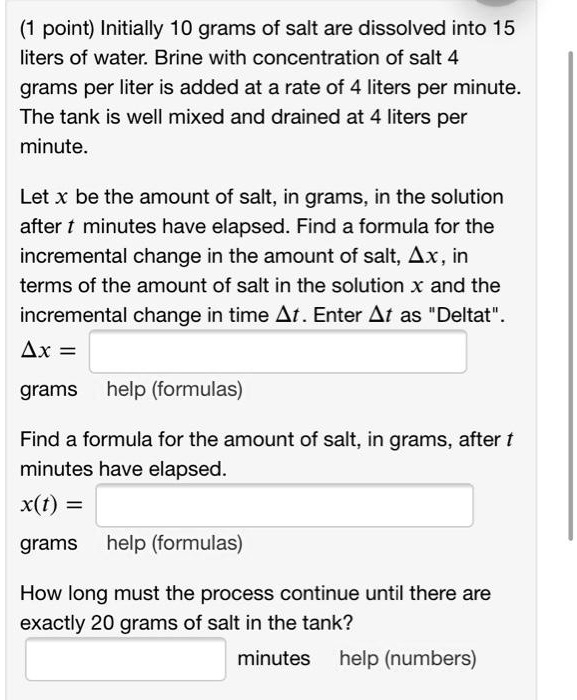 (1 point) Initially 10 grams of salt are dissolved into 15 liters of water. Brine with concentration of salt 4 grams per liter is added at a rate of 4 liters per minute. The tank is well mixed and drained at 4 liters per minute.

Let $x$ be the amount of salt, in grams, in the solution after $t$ minutes have elapsed. Find a formula for the incremental change in the amount of salt, $\Delta x$, in terms of the amount of salt in the solution $x$ and the incremental change in time $\Delta t$. Enter $\Delta t$ as "Deltat".

$\Delta x =$

grams help (formulas)

Find a formula for the amount of salt, in grams, after $t$ minutes have elapsed.

$x(t) =$

grams help (formulas)

How long must the process continue until there are exactly 20 grams of salt in the tank?

minutes help (numbers)